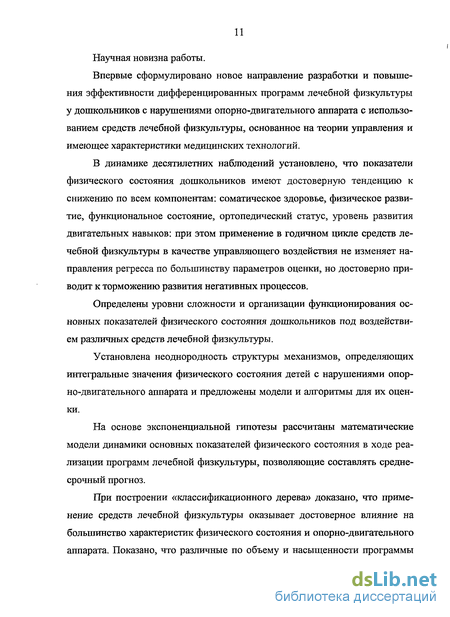 11

Научная новизна работы.

Впервые сформулировано новое направление разработки и повышения эффективности дифференцированных программ лечебной физкультуры у дошкольников с нарушениями опорно-двигательного аппарата с использованием средств лечебной физкультуры, основанное на теории управления и имеющее характеристики медицинских технологий.

В динамике десятилетних наблюдений установлено, что показатели физического состояния дошкольников имеют достоверную тенденцию к снижению по всем компонентам: соматическое здоровье, физическое развитие, функциональное состояние, ортопедический статус, уровень развития двигательных навыков: при этом применение в годичном цикле средств лечебной физкультуры в качестве управляющего воздействия не изменяет направления регресса по большинству параметров оценки, но достоверно приводит к торможению развития негативных процессов.

Определены уровни сложности и организации функционирования основных показателей физического состояния дошкольников под воздействием различных средств лечебной физкультуры.

Установлена неоднородность структуры механизмов, определяющих интегральные значения физического состояния детей с нарушениями опорно-двигательного аппарата и предложены модели и алгоритмы для их оценки.

На основе экспоненциальной гипотезы рассчитаны математические модели динамики основных показателей физического состояния в ходе реализации программ лечебной физкультуры, позволяющие составлять среднесрочный прогноз.

При построении «классификационного дерева» доказано, что применение средств лечебной физкультуры оказывает достоверное влияние на большинство характеристик физического состояния и опорно-двигательного аппарата. Показано, что различные по объему и насыщенности программы

dsLib.net
библиотека диссертаций